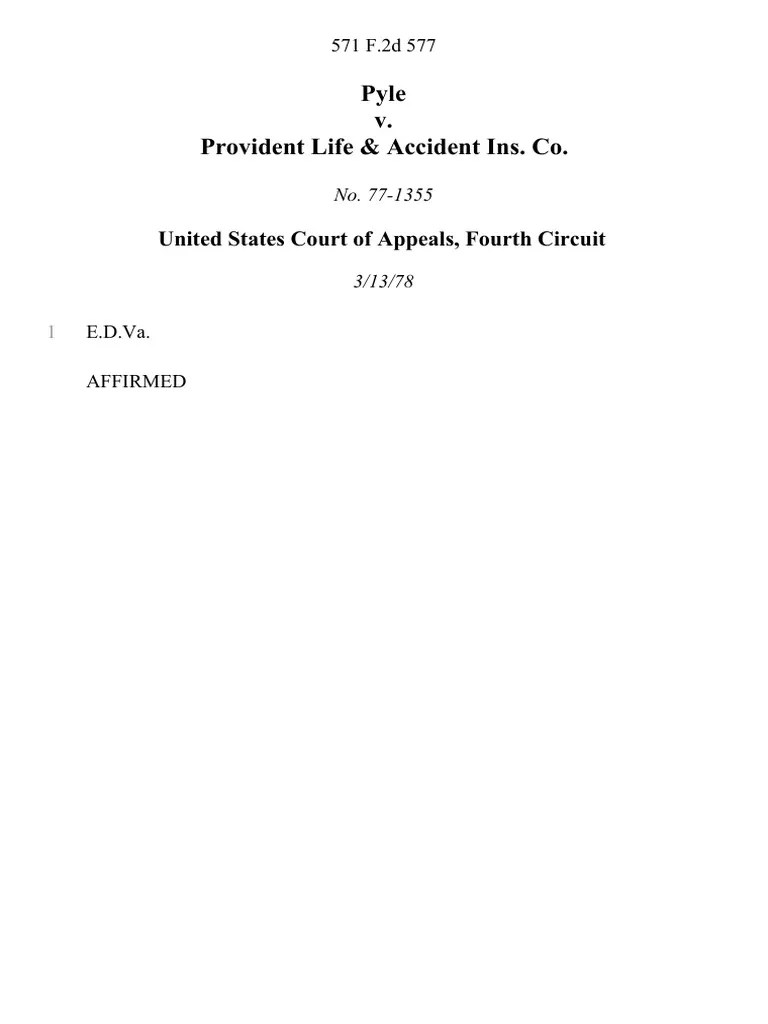 571 F.2d 577

Pyle
v.
Provident Life & Accident Ins. Co.

No. 77-1355

United States Court of Appeals, Fourth Circuit

3/13/78

1 E.D.Va.

AFFIRMED